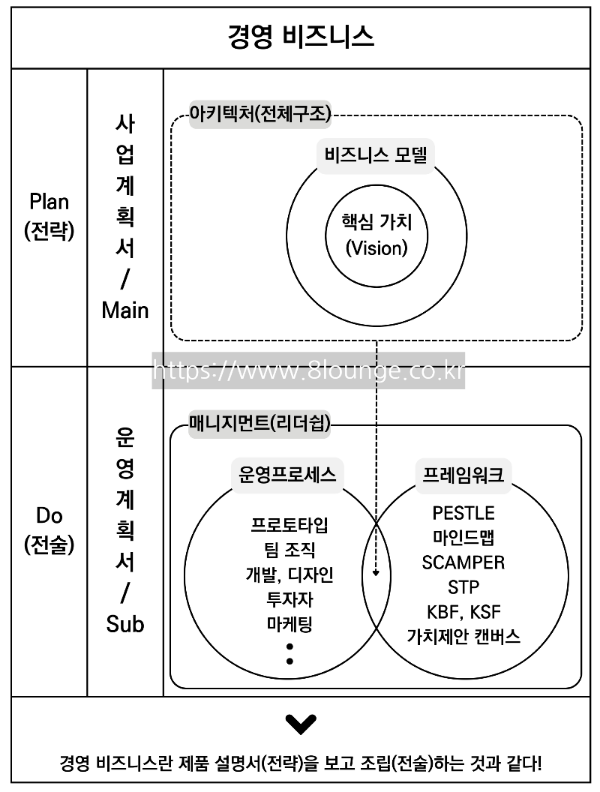 경영 비즈니스

Plan
(전략)

사업계획서
/
Main

아키텍처(전체구조)

비즈니스 모델

핵심 가치
(Vision)

https://www.8lounge.co.kr

Do
(전술)

운영계획서
/
Sub

매니지먼트(리더쉽)

운영프로세스

프로토타입
팀 조직
개발, 디자인
투자자
마케팅
⋮

프레임워크

PESTLE
마인드맵
SCAMPER
STP
KBF, KSF
가치제안 캔버스

경영 비즈니스란 제품 설명서(전략)을 보고 조립(전술)하는 것과 같다!